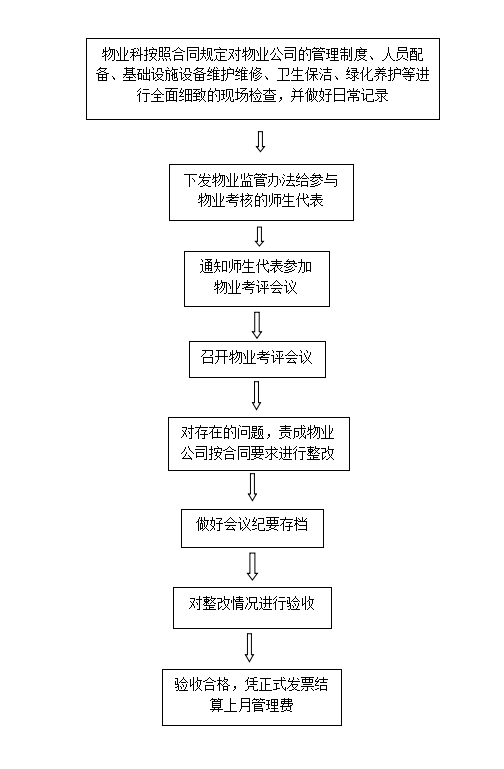 物业科按照合同规定对物业公司的管理制度、人员配备、基础设施设备维护维修、卫生保洁、绿化养护等进行全面细致的现场检查，并做好日常记录

下发物业监管办法给参与物业考核的师生代表

通知师生代表参加物业考评会议

召开物业考评会议

对存在的问题，责成物业公司按合同要求进行整改

做好会议纪要存档

对整改情况进行验收

验收合格，凭正式发票结算上月管理费